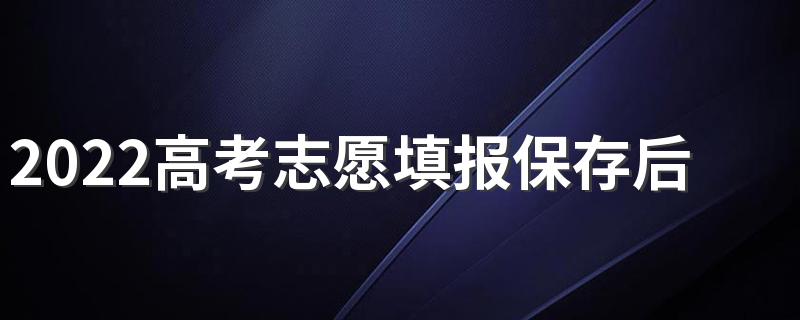 2022高考志愿填报保存后